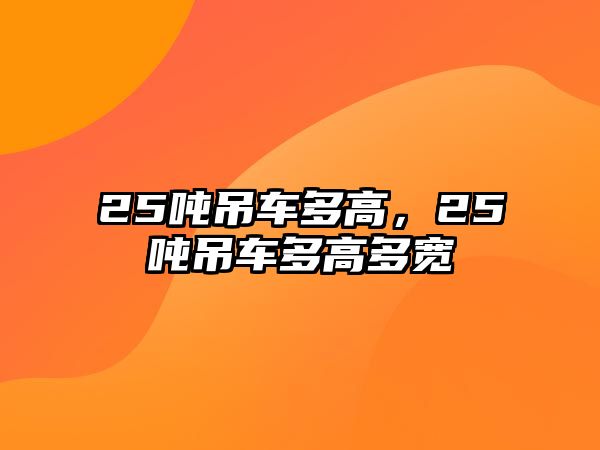 25吨吊车多高，25吨吊车多高多宽